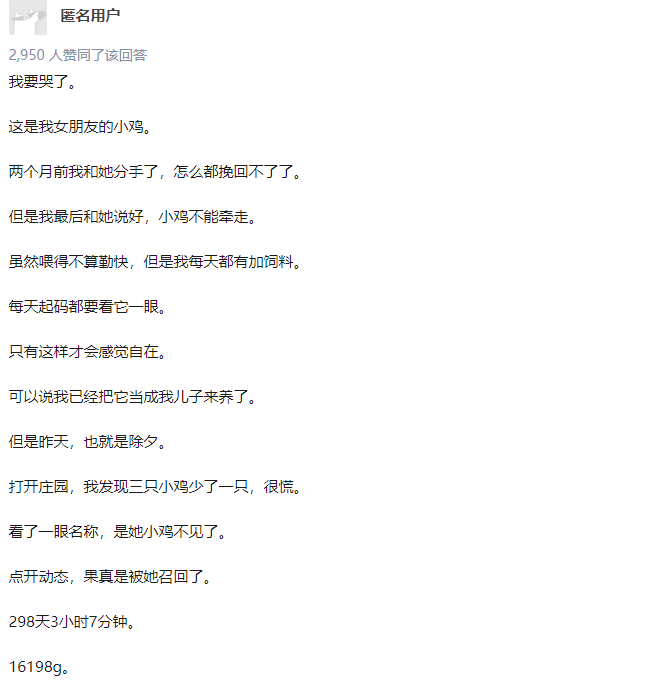 匿名用户

2,950 人赞同了该回答

我要哭了。

这是我女朋友的小鸡。

两个月前我和她分手了，怎么都挽回不了了。

但是我最后和她说好，小鸡不能牵走。

虽然喂得不算勤快，但是我每天都有加饲料。

每天起码都要看它一眼。

只有这样才会感觉自在。

可以说我已经把它当成我儿子来养了。

但是昨天，也就是除夕。

打开庄园，我发现三只小鸡少了一只，很慌。

看了一眼名称，是她小鸡不见了。

点开动态，果真是被她召回了。

298天3小时7分钟。

16198g。